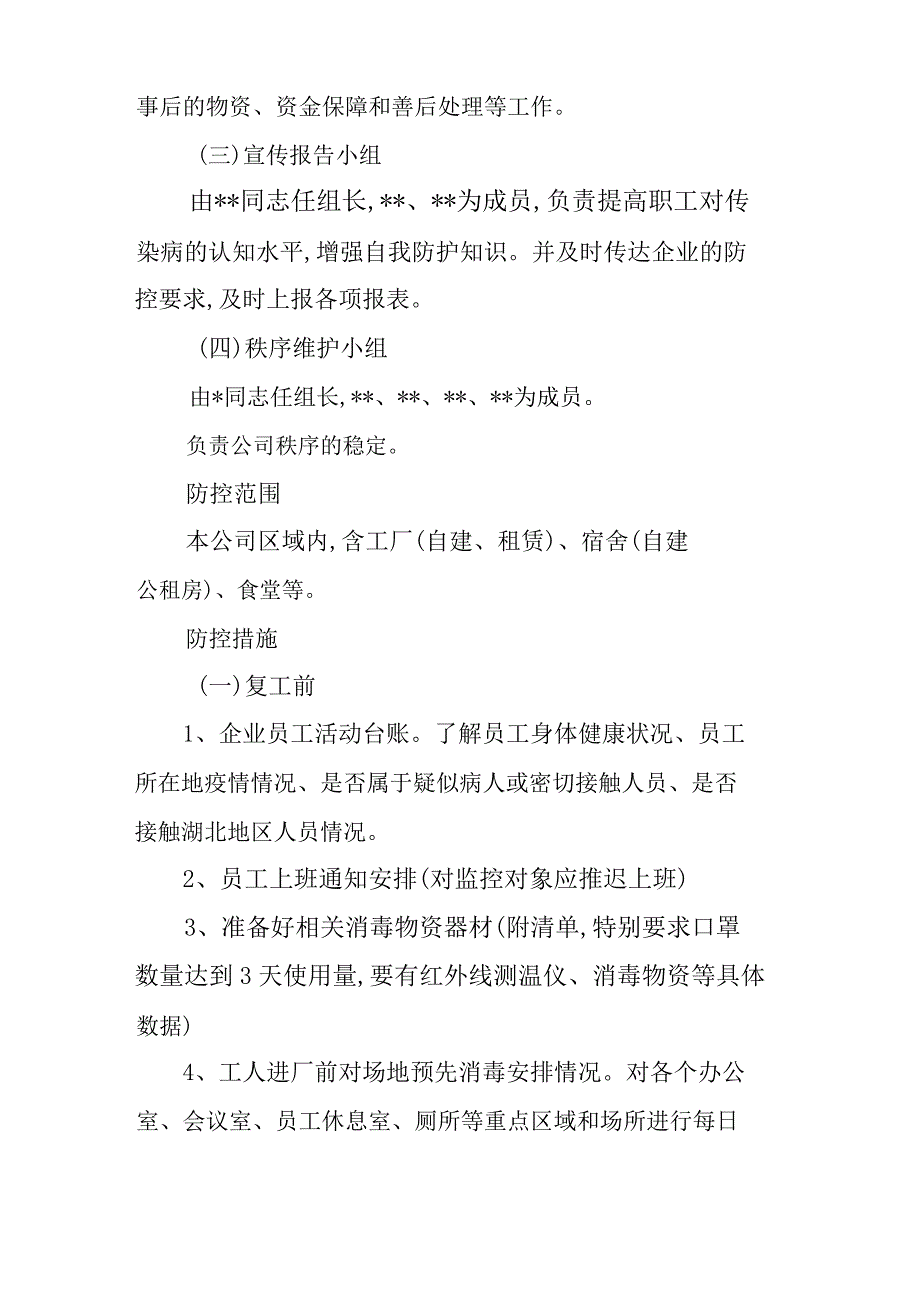 事后的物资、资金保障和善后处理等工作。

(三)宣传报告小组

由**同志任组长,**、**为成员,负责提高职工对传染病的认知水平,增强自我防护知识。并及时传达企业的防控要求,及时上报各项报表。

(四)秩序维护小组

由*同志任组长,**、**、**、**为成员。

负责公司秩序的稳定。

防控范围

本公司区域内,含工厂(自建、租赁)、宿舍(自建公租房)、食堂等。

防控措施

(一)复工前

1、企业员工活动台账。了解员工身体健康状况、员工所在地疫情情况、是否属于疑似病人或密切接触人员、是否接触湖北地区人员情况。

2、员工上班通知安排(对监控对象应推迟上班)

3、准备好相关消毒物资器材(附清单,特别要求口罩数量达到3天使用量,要有红外线测温仪、消毒物资等具体数据)

4、工人进厂前对场地预先消毒安排情况。对各个办公室、会议室、员工休息室、厕所等重点区域和场所进行每日